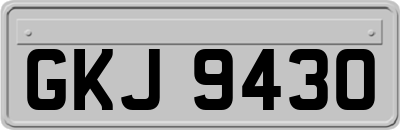 GKJ 9430